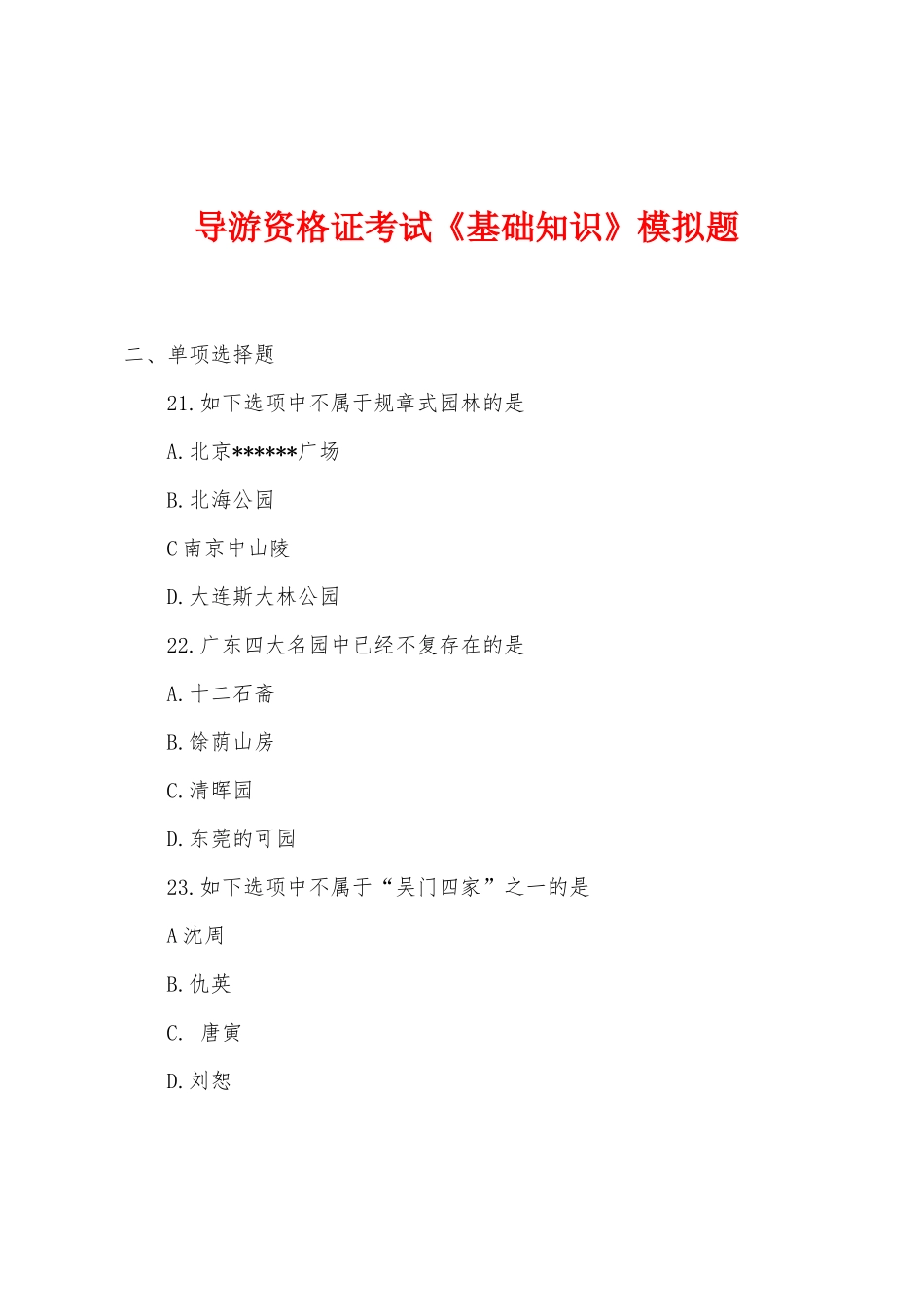 导游资格证考试《基础知识》模拟题

二、单项选择题

21.如下选项中不属于规章式园林的是

A.北京******广场

B.北海公园

C南京中山陵

D.大连斯大林公园

22.广东四大名园中已经不复存在的是

A.十二石斋

B.馀荫山房

C.清晖园

D.东莞的可园

23.如下选项中不属于“吴门四家”之一的是

A沈周

B.仇英

C. 唐寅

D.刘恕